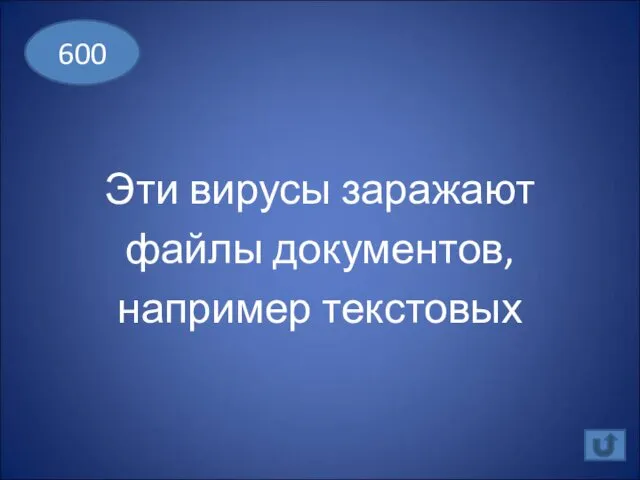 600

Эти вирусы заражают файлы документов, например текстовых